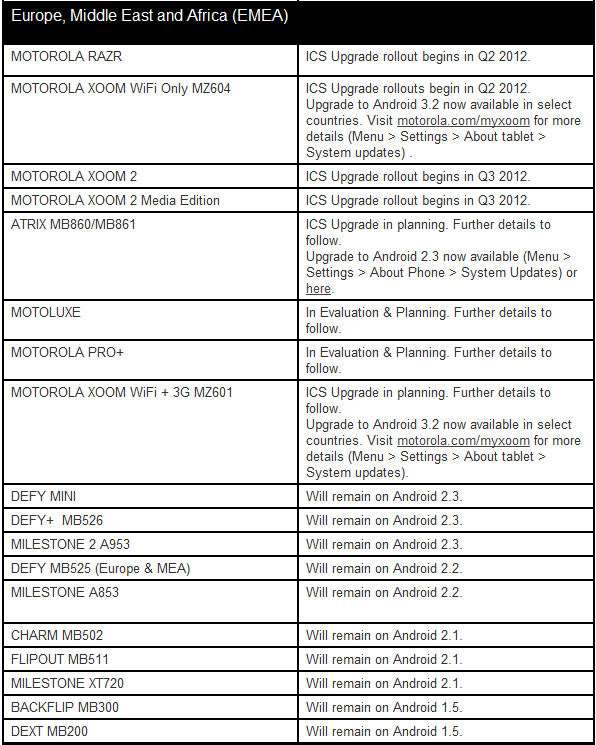 | Europe, Middle East and Africa (EMEA) | |
|---|---|
| MOTOROLA RAZR | ICS Upgrade rollout begins in Q2 2012. |
| MOTOROLA XOOM WiFi Only MZ604 | ICS Upgrade rollouts begin in Q2 2012. Upgrade to Android 3.2 now available in select countries. Visit motorola.com/myxoom for more details (Menu > Settings > About tablet > System updates) . |
| MOTOROLA XOOM 2 | ICS Upgrade rollout begins in Q3 2012. |
| MOTOROLA XOOM 2 Media Edition | ICS Upgrade rollout begins in Q3 2012. |
| ATRIX MB860/MB861 | ICS Upgrade in planning. Further details to follow. Upgrade to Android 2.3 now available (Menu > Settings > About Phone > System Updates) or here. |
| MOTOLUXE | In Evaluation & Planning. Further details to follow. |
| MOTOROLA PRO+ | In Evaluation & Planning. Further details to follow. |
| MOTOROLA XOOM WiFi + 3G MZ601 | ICS Upgrade in planning. Further details to follow. Upgrade to Android 3.2 now available in select countries. Visit motorola.com/myxoom for more details (Menu > Settings > About tablet > System updates). |
| DEFY MINI | Will remain on Android 2.3. |
| DEFY+ MB526 | Will remain on Android 2.3. |
| MILESTONE 2 A953 | Will remain on Android 2.3. |
| DEFY MB525 (Europe & MEA) | Will remain on Android 2.2. |
| MILESTONE A853 | Will remain on Android 2.2. |
| CHARM MB502 | Will remain on Android 2.1. |
| FLIPOUT MB511 | Will remain on Android 2.1. |
| MILESTONE XT720 | Will remain on Android 2.1. |
| BACKFLIP MB300 | Will remain on Android 1.5. |
| DEXT MB200 | Will remain on Android 1.5. |